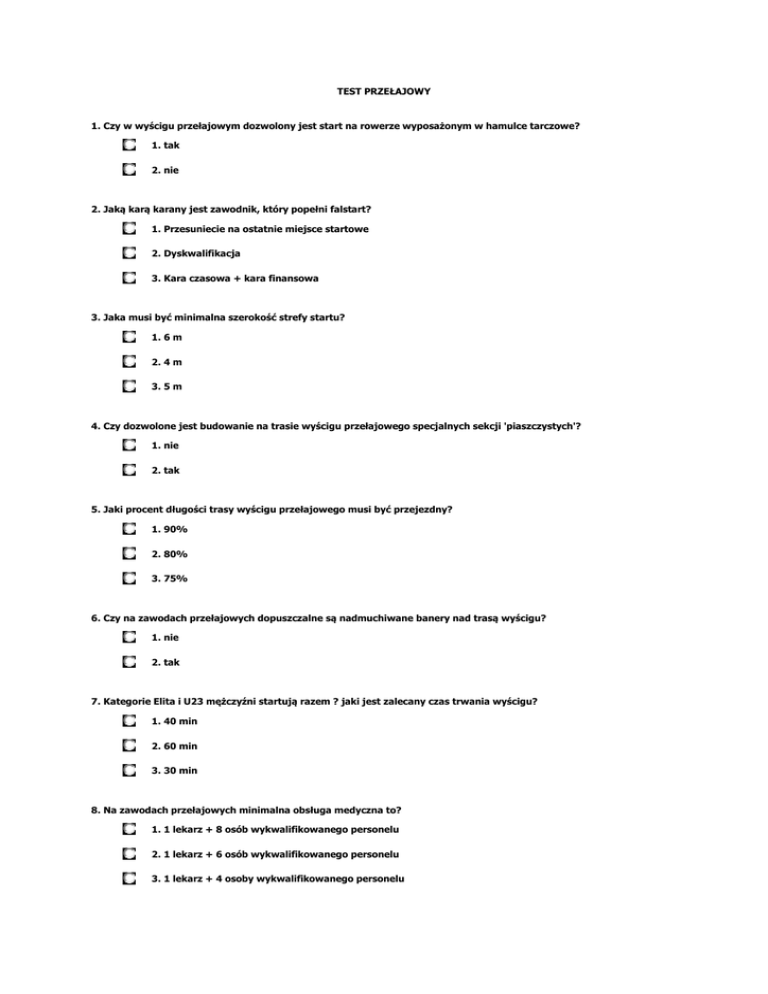 TEST PRZEŁAJOWY

1. Czy w wyścigu przełajowym dozwolony jest start na rowerze wyposażonym w hamulce tarczowe?

1. tak

2. nie

2. Jaką karą karany jest zawodnik, który popełni falstart?

1. Przesuniecie na ostatnie miejsce startowe

2. Dyskwalifikacja

3. Kara czasowa + kara finansowa

3. Jaka musi być minimalna szerokość strefy startu?

1. 6 m

2. 4 m

3. 5 m

4. Czy dozwolone jest budowanie na trasie wyścigu przełajowego specjalnych sekcji 'piaszczystych'?

1. nie

2. tak

5. Jaki procent długości trasy wyścigu przełajowego musi być przejezdny?

1. 90%

2. 80%

3. 75%

6. Czy na zawodach przełajowych dopuszczalne są nadmuchiwane banery nad trasą wyścigu?

1. nie

2. tak

7. Kategorie Elita i U23 mężczyźni startują razem ? jaki jest zalecany czas trwania wyścigu?

1. 40 min

2. 60 min

3. 30 min

8. Na zawodach przełajowych minimalna obsługa medyczna to?

1. 1 lekarz + 8 osób wykwalifikowanego personelu

2. 1 lekarz + 6 osób wykwalifikowanego personelu

3. 1 lekarz + 4 osoby wykwalifikowanego personelu